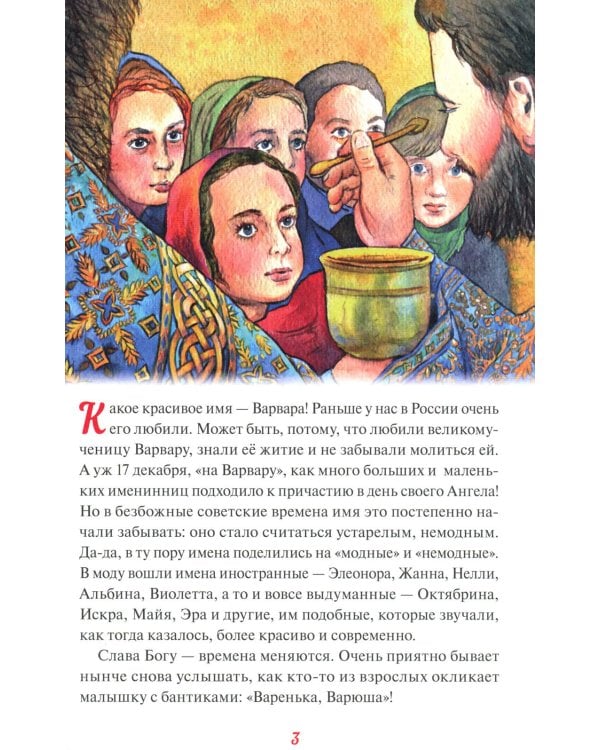 Какое красивое имя — Варвара! Раньше у нас в России очень его любили. Может быть, потому, что любили великомученицу Варвару, знали её житие и не забывали молиться ей. А уж 17 декабря, «на Варвару», как много больших и маленьких именинниц подходило к причастию в день своего Ангела! Но в безбожные советские времена имя это постепенно начали забывать: оно стало считаться устарелым, немодным. Да-да, в ту пору имена поделились на «модные» и «немодные». В моду вошли имена иностранные — Элеонора, Жанна, Нелли, Альбина, Виолетта, а то и вовсе выдуманные — Октябрина, Искра, Майя, Эра и другие, им подобные, которые звучали, как тогда казалось, более красиво и современно.

Слава Богу — времена меняются. Очень приятно бывает нынче снова услышать, как кто-то из взрослых окликает малышку с бантиками: «Варенька, Варюша»!

3